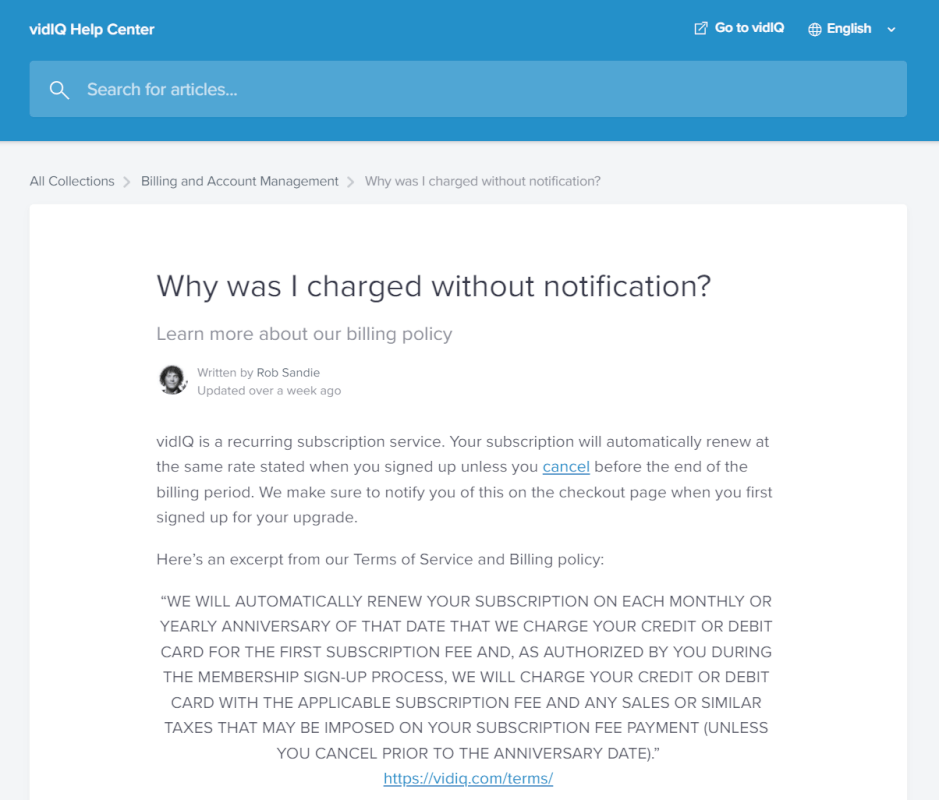 vidIQ Help Center

Go to vidIQ

English

Search for articles...

All Collections > Billing and Account Management > Why was I charged without notification?

Why was I charged without notification?

Learn more about our billing policy

Written by Rob Sandie
Updated over a week ago

vidIQ is a recurring subscription service. Your subscription will automatically renew at the same rate stated when you signed up unless you cancel before the end of the billing period. We make sure to notify you of this on the checkout page when you first signed up for your upgrade.

Here's an excerpt from our Terms of Service and Billing policy:

"WE WILL AUTOMATICALLY RENEW YOUR SUBSCRIPTION ON EACH MONTHLY OR YEARLY ANNIVERSARY OF THAT DATE THAT WE CHARGE YOUR CREDIT OR DEBIT CARD FOR THE FIRST SUBSCRIPTION FEE AND, AS AUTHORIZED BY YOU DURING THE MEMBERSHIP SIGN-UP PROCESS, WE WILL CHARGE YOUR CREDIT OR DEBIT CARD WITH THE APPLICABLE SUBSCRIPTION FEE AND ANY SALES OR SIMILAR TAXES THAT MAY BE IMPOSED ON YOUR SUBSCRIPTION FEE PAYMENT (UNLESS YOU CANCEL PRIOR TO THE ANNIVERSARY DATE)."
https://vidiq.com/terms/